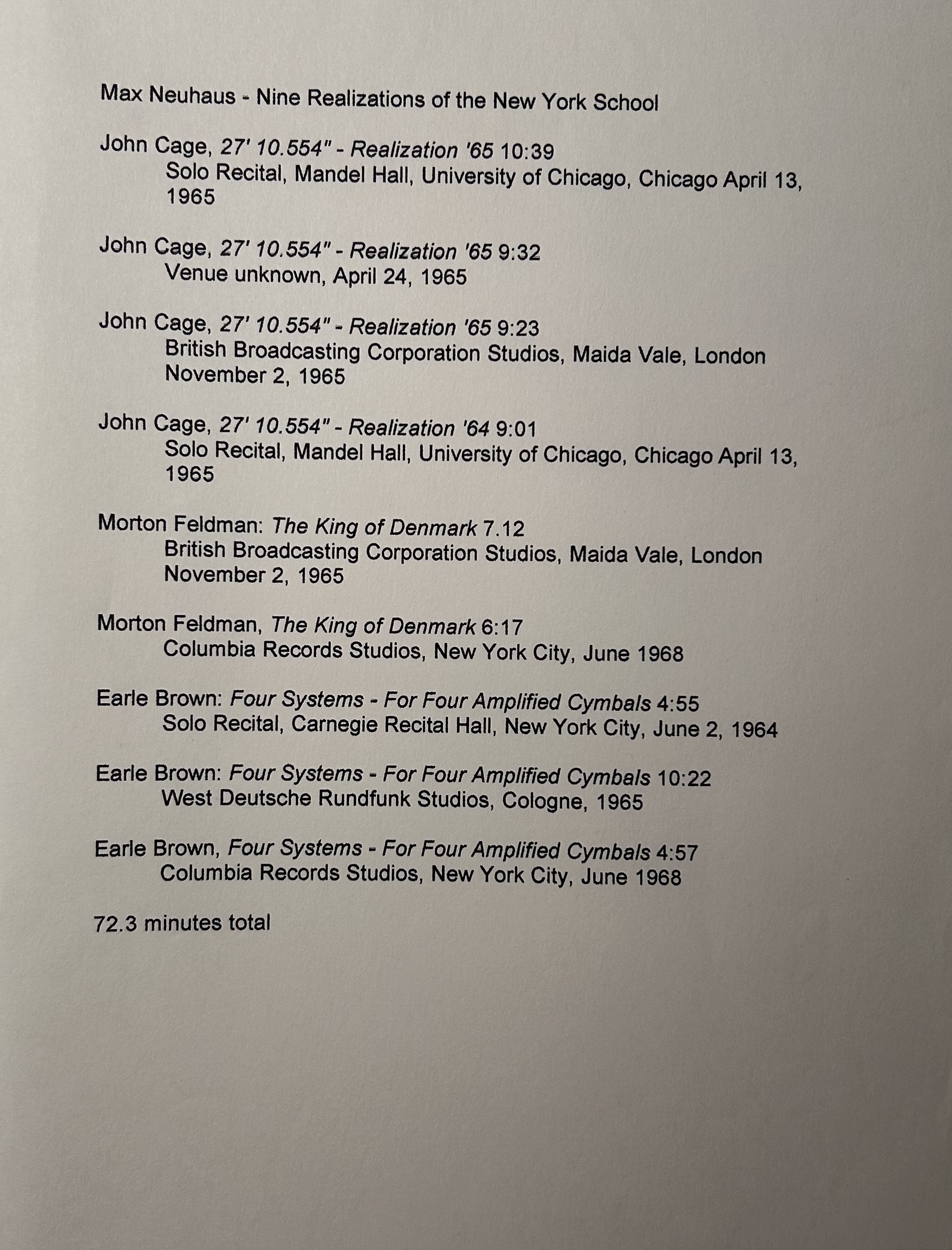 Max Neuhaus - Nine Realizations of the New York School

John Cage, 27' 10.554" - Realization '65 10:39
Solo Recital, Mandel Hall, University of Chicago, Chicago April 13, 1965

John Cage, 27' 10.554" - Realization '65 9:32
Venue unknown, April 24, 1965

John Cage, 27' 10.554" - Realization '65 9:23
British Broadcasting Corporation Studios, Maida Vale, London November 2, 1965

John Cage, 27' 10.554" - Realization '64 9:01
Solo Recital, Mandel Hall, University of Chicago, Chicago April 13, 1965

Morton Feldman: The King of Denmark 7.12
British Broadcasting Corporation Studios, Maida Vale, London November 2, 1965

Morton Feldman, The King of Denmark 6:17
Columbia Records Studios, New York City, June 1968

Earle Brown: Four Systems - For Four Amplified Cymbals 4:55
Solo Recital, Carnegie Recital Hall, New York City, June 2, 1964

Earle Brown: Four Systems - For Four Amplified Cymbals 10:22
West Deutsche Rundfunk Studios, Cologne, 1965

Earle Brown, Four Systems - For Four Amplified Cymbals 4:57
Columbia Records Studios, New York City, June 1968

72.3 minutes total